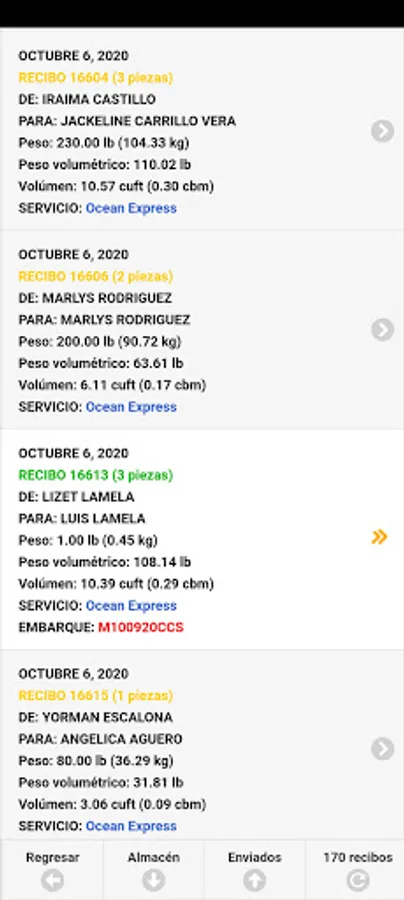 OCTUBRE 6, 2020
RECIBO 16604 (3 piezas)
DE: IRAIMA CASTILLO
PARA: JACKELINE CARRILLO VERA
Peso: 230.00 lb (104.33 kg)
Peso volumétrico: 110.02 lb
Volúmen: 10.57 cuft (0.30 cbm)
SERVICIO: Ocean Express

OCTUBRE 6, 2020
RECIBO 16606 (2 piezas)
DE: MARLYS RODRIGUEZ
PARA: MARLYS RODRIGUEZ
Peso: 200.00 lb (90.72 kg)
Peso volumétrico: 63.61 lb
Volúmen: 6.11 cuft (0.17 cbm)
SERVICIO: Ocean Express

OCTUBRE 6, 2020
RECIBO 16613 (3 piezas)
DE: LIZET LAMELA
PARA: LUIS LAMELA
Peso: 1.00 lb (0.45 kg)
Peso volumétrico: 108.14 lb
Volúmen: 10.39 cuft (0.29 cbm)
SERVICIO: Ocean Express
EMBARQUE: M100920CCS

OCTUBRE 6, 2020
RECIBO 16615 (1 piezas)
DE: YORMAN ESCALONA
PARA: ANGELICA AGUERO
Peso: 80.00 lb (36.29 kg)
Peso volumétrico: 31.81 lb
Volúmen: 3.06 cuft (0.09 cbm)
SERVICIO: Ocean Express

Regresar
Almacén
Enviados
170 recibos